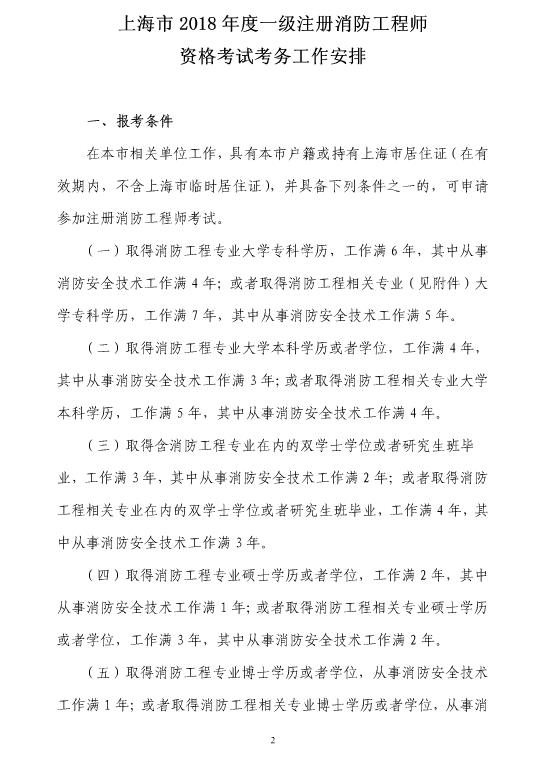 上海市 2018 年度一级注册消防工程师
资格考试考务工作安排

一、报考条件

在本市相关单位工作，具有本市户籍或持有上海市居住证（在有效期内，不含上海市临时居住证），并具备下列条件之一的，可申请参加注册消防工程师考试。

（一）取得消防工程专业大学专科学历，工作满 6 年，其中从事消防安全技术工作满 4 年；或者取得消防工程相关专业（见附件）大学专科学历，工作满 7 年，其中从事消防安全技术工作满 5 年。

（二）取得消防工程专业大学本科学历或者学位，工作满 4 年，其中从事消防安全技术工作满 3 年；或者取得消防工程相关专业大学本科学历，工作满 5 年，其中从事消防安全技术工作满 4 年。

（三）取得含消防工程专业在内的双学士学位或者研究生班毕业，工作满 3 年，其中从事消防安全技术工作满 2 年；或者取得消防工程相关专业在内的双学士学位或者研究生班毕业，工作满 4 年，其中从事消防安全技术工作满 3 年。

（四）取得消防工程专业硕士学历或者学位，工作满 2 年，其中从事消防安全技术工作满 1 年；或者取得消防工程相关专业硕士学历或者学位，工作满 3 年，其中从事消防安全技术工作满 2 年。

（五）取得消防工程专业博士学历或者学位，从事消防安全技术工作满 1 年；或者取得消防工程相关专业博士学历或者学位，从事消

2